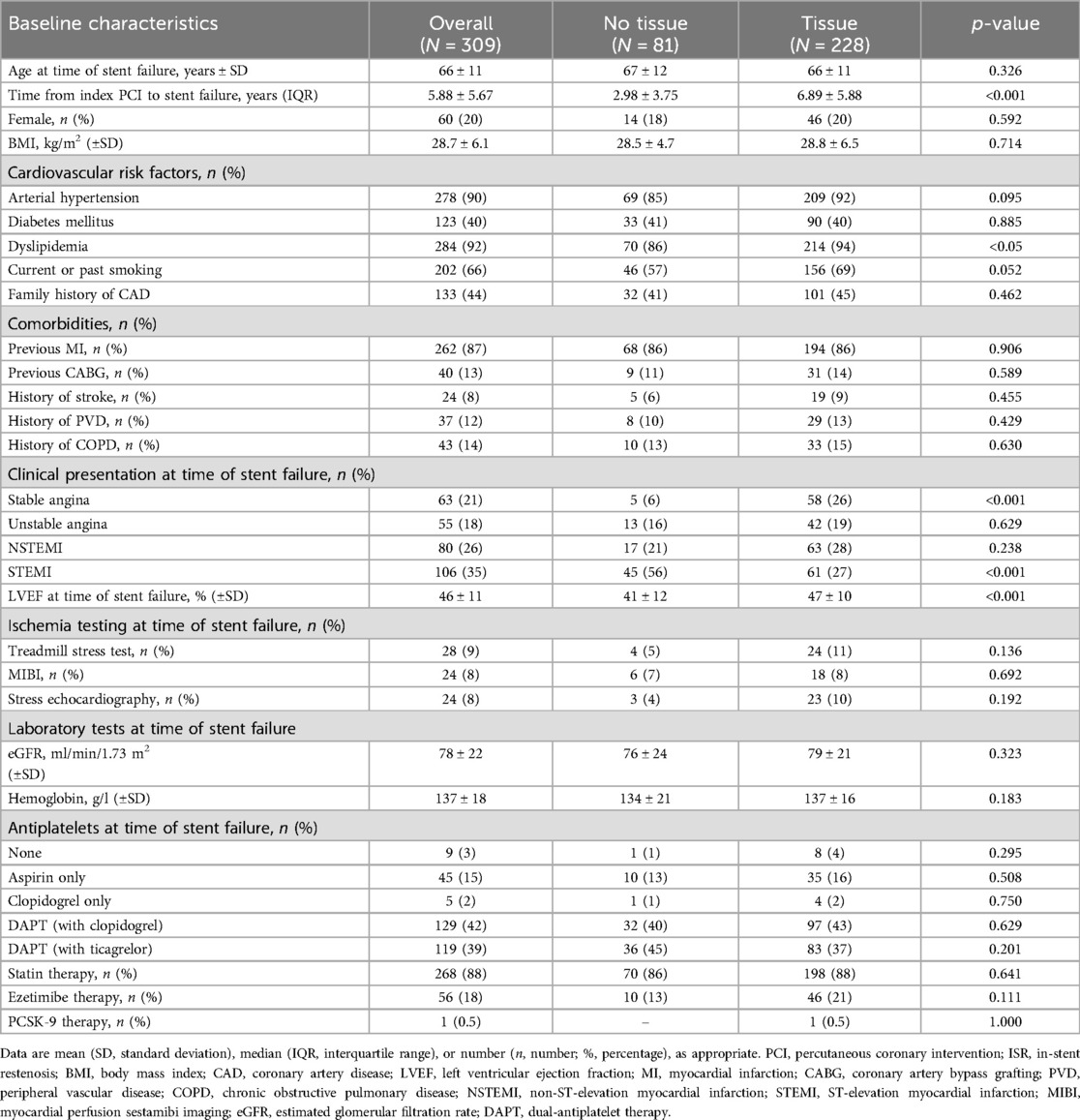 | Baseline characteristics | Overall ($N$ = 309) | No tissue ($N$ = 81) | Tissue ($N$ = 228) | $p$-value |
|---|---|---|---|---|
| Age at time of stent failure, years ± SD | 66 ± 11 | 67 ± 12 | 66 ± 11 | 0.326 |
| Time from index PCI to stent failure, years (IQR) | 5.88 ± 5.67 | 2.98 ± 3.75 | 6.89 ± 5.88 | <0.001 |
| Female, $n$ (%) | 60 (20) | 14 (18) | 46 (20) | 0.592 |
| BMI, kg/m$^2$ (±SD) | 28.7 ± 6.1 | 28.5 ± 4.7 | 28.8 ± 6.5 | 0.714 |
| Cardiovascular risk factors, $n$ (%) | | | | |
| Arterial hypertension | 278 (90) | 69 (85) | 209 (92) | 0.095 |
| Diabetes mellitus | 123 (40) | 33 (41) | 90 (40) | 0.885 |
| Dyslipidemia | 284 (92) | 70 (86) | 214 (94) | <0.05 |
| Current or past smoking | 202 (66) | 46 (57) | 156 (69) | 0.052 |
| Family history of CAD | 133 (44) | 32 (41) | 101 (45) | 0.462 |
| Comorbidities, $n$ (%) | | | | |
| Previous MI, $n$ (%) | 262 (87) | 68 (86) | 194 (86) | 0.906 |
| Previous CABG, $n$ (%) | 40 (13) | 9 (11) | 31 (14) | 0.589 |
| History of stroke, $n$ (%) | 24 (8) | 5 (6) | 19 (9) | 0.455 |
| History of PVD, $n$ (%) | 37 (12) | 8 (10) | 29 (13) | 0.429 |
| History of COPD, $n$ (%) | 43 (14) | 10 (13) | 33 (15) | 0.630 |
| Clinical presentation at time of stent failure, $n$ (%) | | | | |
| Stable angina | 63 (21) | 5 (6) | 58 (26) | <0.001 |
| Unstable angina | 55 (18) | 13 (16) | 42 (19) | 0.629 |
| NSTEMI | 80 (26) | 17 (21) | 63 (28) | 0.238 |
| STEMI | 106 (35) | 45 (56) | 61 (27) | <0.001 |
| LVEF at time of stent failure, % (±SD) | 46 ± 11 | 41 ± 12 | 47 ± 10 | <0.001 |
| Ischemia testing at time of stent failure, $n$ (%) | | | | |
| Treadmill stress test, $n$ (%) | 28 (9) | 4 (5) | 24 (11) | 0.136 |
| MIBI, $n$ (%) | 24 (8) | 6 (7) | 18 (8) | 0.692 |
| Stress echocardiography, $n$ (%) | 24 (8) | 3 (4) | 23 (10) | 0.192 |
| Laboratory tests at time of stent failure | | | | |
| eGFR, ml/min/1.73 m$^2$ (±SD) | 78 ± 22 | 76 ± 24 | 79 ± 21 | 0.323 |
| Hemoglobin, g/l (±SD) | 137 ± 18 | 134 ± 21 | 137 ± 16 | 0.183 |
| Antiplatelets at time of stent failure, $n$ (%) | | | | |
| None | 9 (3) | 1 (1) | 8 (4) | 0.295 |
| Aspirin only | 45 (15) | 10 (13) | 35 (16) | 0.508 |
| Clopidogrel only | 5 (2) | 1 (1) | 4 (2) | 0.750 |
| DAPT (with clopidogrel) | 129 (42) | 32 (40) | 97 (43) | 0.629 |
| DAPT (with ticagrelor) | 119 (39) | 36 (45) | 83 (37) | 0.201 |
| Statin therapy, $n$ (%) | 268 (88) | 70 (86) | 198 (88) | 0.641 |
| Ezetimibe therapy, $n$ (%) | 56 (18) | 10 (13) | 46 (21) | 0.111 |
| PCSK-9 therapy, $n$ (%) | 1 (0.5) | – | 1 (0.5) | 1.000 |

Data are mean (SD, standard deviation), median (IQR, interquartile range), or number ($n$, number; %, percentage), as appropriate. PCI, percutaneous coronary intervention; ISR, in-stent restenosis; BMI, body mass index; CAD, coronary artery disease; LVEF, left ventricular ejection fraction; MI, myocardial infarction; CABG, coronary artery bypass grafting; PVD, peripheral vascular disease; COPD, chronic obstructive pulmonary disease; NSTEMI, non-ST-elevation myocardial infarction; STEMI, ST-elevation myocardial infarction; MIBI, myocardial perfusion sestamibi imaging; eGFR, estimated glomerular filtration rate; DAPT, dual-antiplatelet therapy.